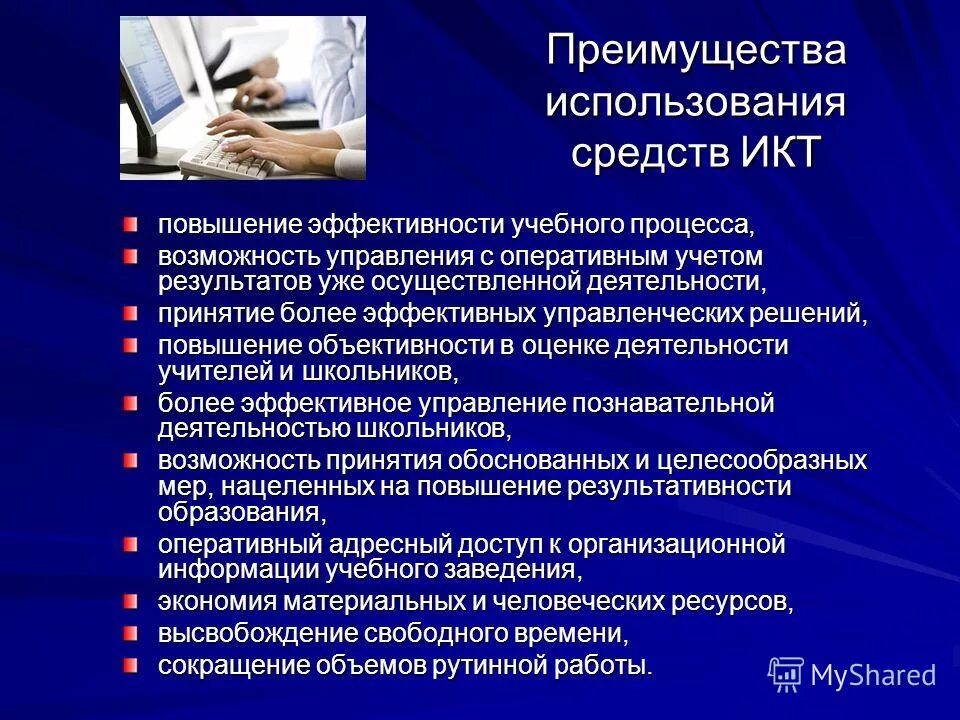 Преимущества использования средств ИКТ

повышение эффективности учебного процесса,
возможность управления с оперативным учетом результатов уже осуществленной деятельности,
принятие более эффективных управленческих решений,
повышение объективности в оценке деятельности учителей и школьников,
более эффективное управление познавательной деятельностью школьников,
возможность принятия обоснованных и целесообразных мер, нацеленных на повышение результативности образования,
оперативный адресный доступ к организационной информации учебного заведения,
экономия материальных и человеческих ресурсов,
высвобождение свободного времени,
сокращение объемов рутинной работы.

MyShared